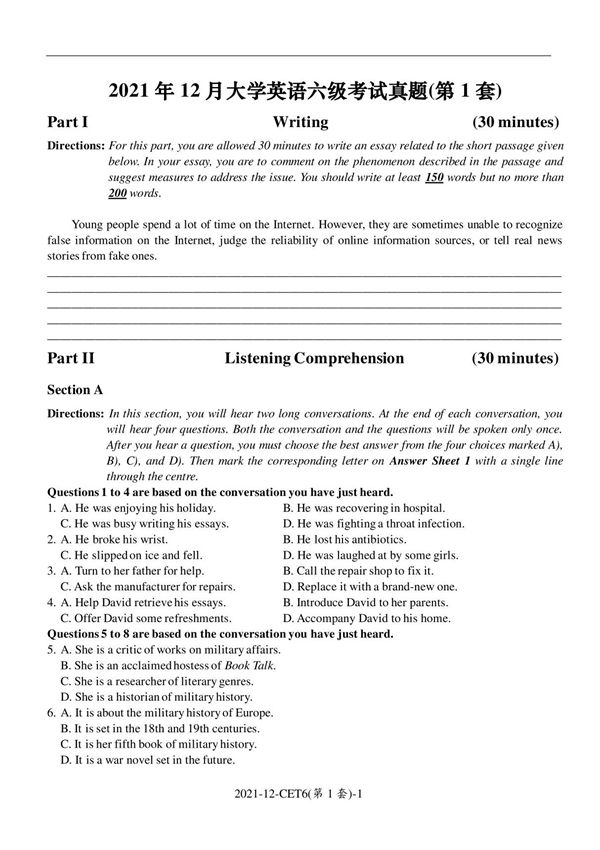 2021 年 12 月大学英语六级考试真题(第 1 套)

Part I Writing (30 minutes)

Directions: For this part, you are allowed 30 minutes to write an essay related to the short passage given below. In your essay, you are to comment on the phenomenon described in the passage and suggest measures to address the issue. You should write at least 150 words but no more than 200 words.

Young people spend a lot of time on the Internet. However, they are sometimes unable to recognize false information on the Internet, judge the reliability of online information sources, or tell real news stories from fake ones.

Part II Listening Comprehension (30 minutes)

Section A

Directions: In this section, you will hear two long conversations. At the end of each conversation, you will hear four questions. Both the conversation and the questions will be spoken only once. After you hear a question, you must choose the best answer from the four choices marked A), B), C), and D). Then mark the corresponding letter on Answer Sheet 1 with a single line through the centre.

Questions 1 to 4 are based on the conversation you have just heard.

1. A. He was enjoying his holiday.
B. He was recovering in hospital.
C. He was busy writing his essays.
D. He was fighting a throat infection.

2. A. He broke his wrist.
B. He lost his antibiotics.
C. He slipped on ice and fell.
D. He was laughed at by some girls.

3. A. Turn to her father for help.
B. Call the repair shop to fix it.
C. Ask the manufacturer for repairs.
D. Replace it with a brand-new one.

4. A. Help David retrieve his essays.
B. Introduce David to her parents.
C. Offer David some refreshments.
D. Accompany David to his home.

Questions 5 to 8 are based on the conversation you have just heard.

5. A. She is a critic of works on military affairs.
B. She is an acclaimed hostess of Book Talk.
C. She is a researcher of literary genres.
D. She is a historian of military history.

6. A. It is about the military history of Europe.
B. It is set in the 18th and 19th centuries.
C. It is her fifth book of military history.
D. It is a war novel set in the future.

2021-12-CET6(第 1 套)-1